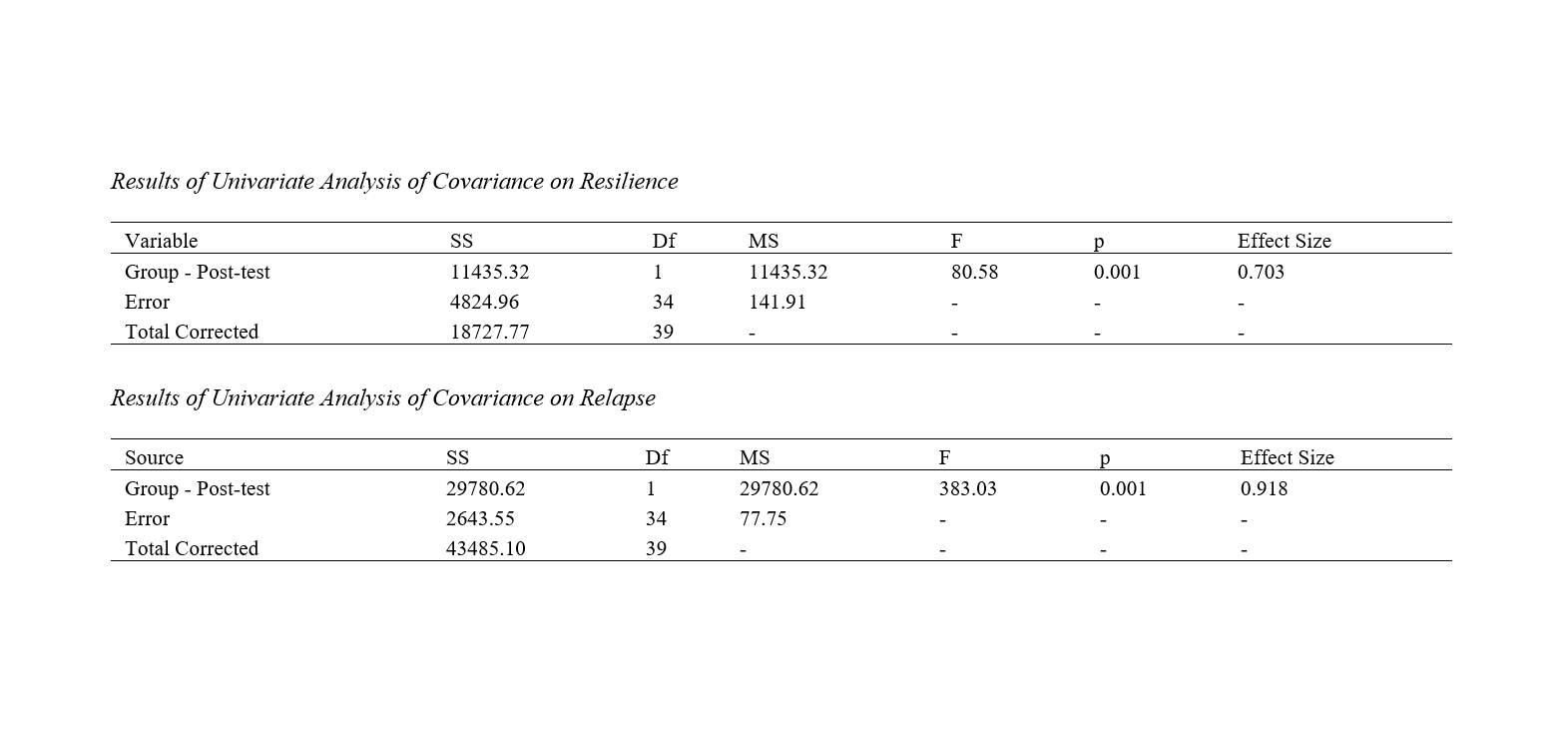 Results of Univariate Analysis of Covariance on Resilience

| Variable | SS | Df | MS | F | p | Effect Size |
|---|---|---|---|---|---|---|
| Group - Post-test | 11435.32 | 1 | 11435.32 | 80.58 | 0.001 | 0.703 |
| Error | 4824.96 | 34 | 141.91 | - | - | - |
| Total Corrected | 18727.77 | 39 | - | - | - | - |

Results of Univariate Analysis of Covariance on Relapse

| Source | SS | Df | MS | F | p | Effect Size |
|---|---|---|---|---|---|---|
| Group - Post-test | 29780.62 | 1 | 29780.62 | 383.03 | 0.001 | 0.918 |
| Error | 2643.55 | 34 | 77.75 | - | - | - |
| Total Corrected | 43485.10 | 39 | - | - | - | - |